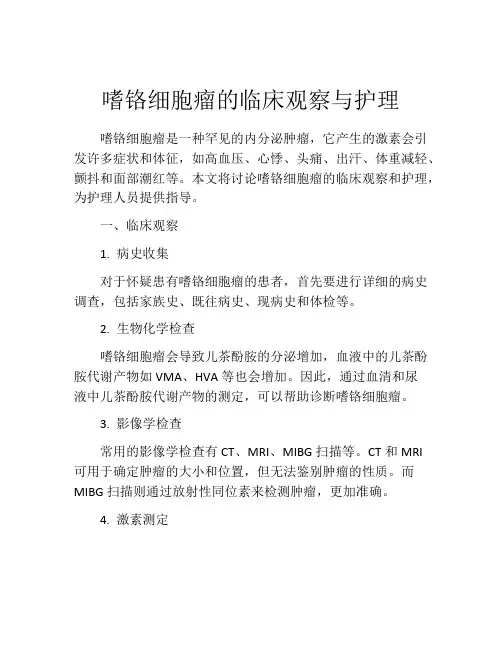 嗜铬细胞瘤的临床观察与护理

嗜铬细胞瘤是一种罕见的内分泌肿瘤，它产生的激素会引发许多症状和体征，如高血压、心悸、头痛、出汗、体重减轻、颤抖和面部潮红等。本文将讨论嗜铬细胞瘤的临床观察和护理，为护理人员提供指导。

一、临床观察

1. 病史收集

对于怀疑患有嗜铬细胞瘤的患者，首先要进行详细的病史调查，包括家族史、既往病史、现病史和体检等。

2. 生物化学检查

嗜铬细胞瘤会导致儿茶酚胺的分泌增加，血液中的儿茶酚胺代谢产物如 VMA、HVA 等也会增加。因此，通过血清和尿液中儿茶酚胺代谢产物的测定，可以帮助诊断嗜铬细胞瘤。

3. 影像学检查

常用的影像学检查有 CT、MRI、MIBG 扫描等。CT 和 MRI 可用于确定肿瘤的大小和位置，但无法鉴别肿瘤的性质。而 MIBG 扫描则通过放射性同位素来检测肿瘤，更加准确。

4. 激素测定